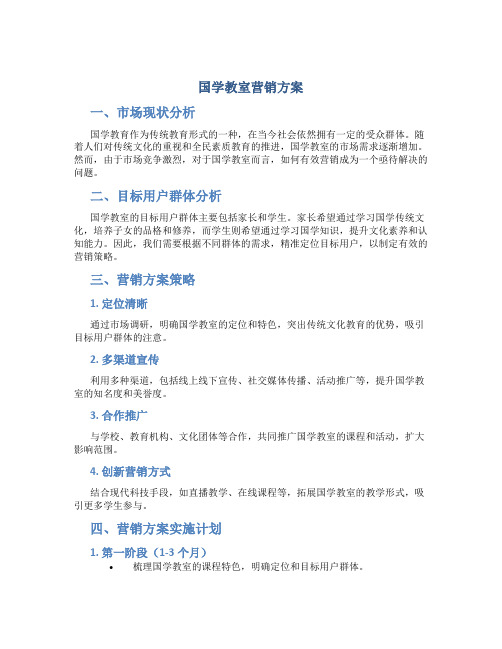 国学教室营销方案

一、市场现状分析

国学教育作为传统教育形式的一种，在当今社会依然拥有一定的受众群体。随着人们对传统文化的重视和全民素质教育的推进，国学教室的市场需求逐渐增加。然而，由于市场竞争激烈，对于国学教室而言，如何有效营销成为一个亟待解决的问题。

二、目标用户群体分析

国学教室的目标用户群体主要包括家长和学生。家长希望通过学习国学传统文化，培养子女的品格和修养，而学生则希望通过学习国学知识，提升文化素养和认知能力。因此，我们需要根据不同群体的需求，精准定位目标用户，以制定有效的营销策略。

三、营销方案策略

1. 定位清晰

通过市场调研，明确国学教室的定位和特色，突出传统文化教育的优势，吸引目标用户群体的注意。

2. 多渠道宣传

利用多种渠道，包括线上线下宣传、社交媒体传播、活动推广等，提升国学教室的知名度和美誉度。

3. 合作推广

与学校、教育机构、文化团体等合作，共同推广国学教室的课程和活动，扩大影响范围。

4. 创新营销方式

结合现代科技手段，如直播教学、在线课程等，拓展国学教室的教学形式，吸引更多学生参与。

四、营销方案实施计划

1. 第一阶段（1-3 个月）

• 梳理国学教室的课程特色，明确定位和目标用户群体。